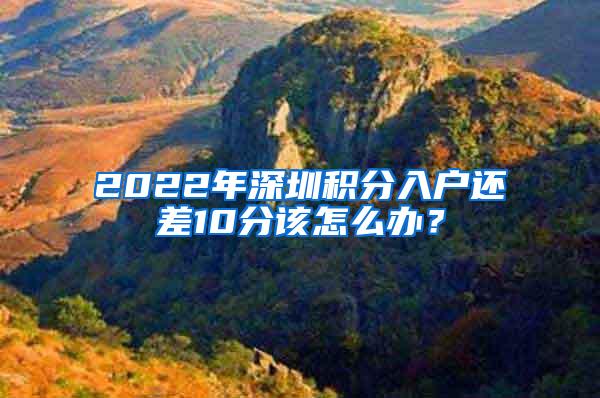 2022年深圳积分入户还差10分该怎么办？